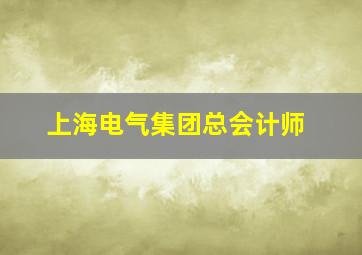 上海电气集团总会计师